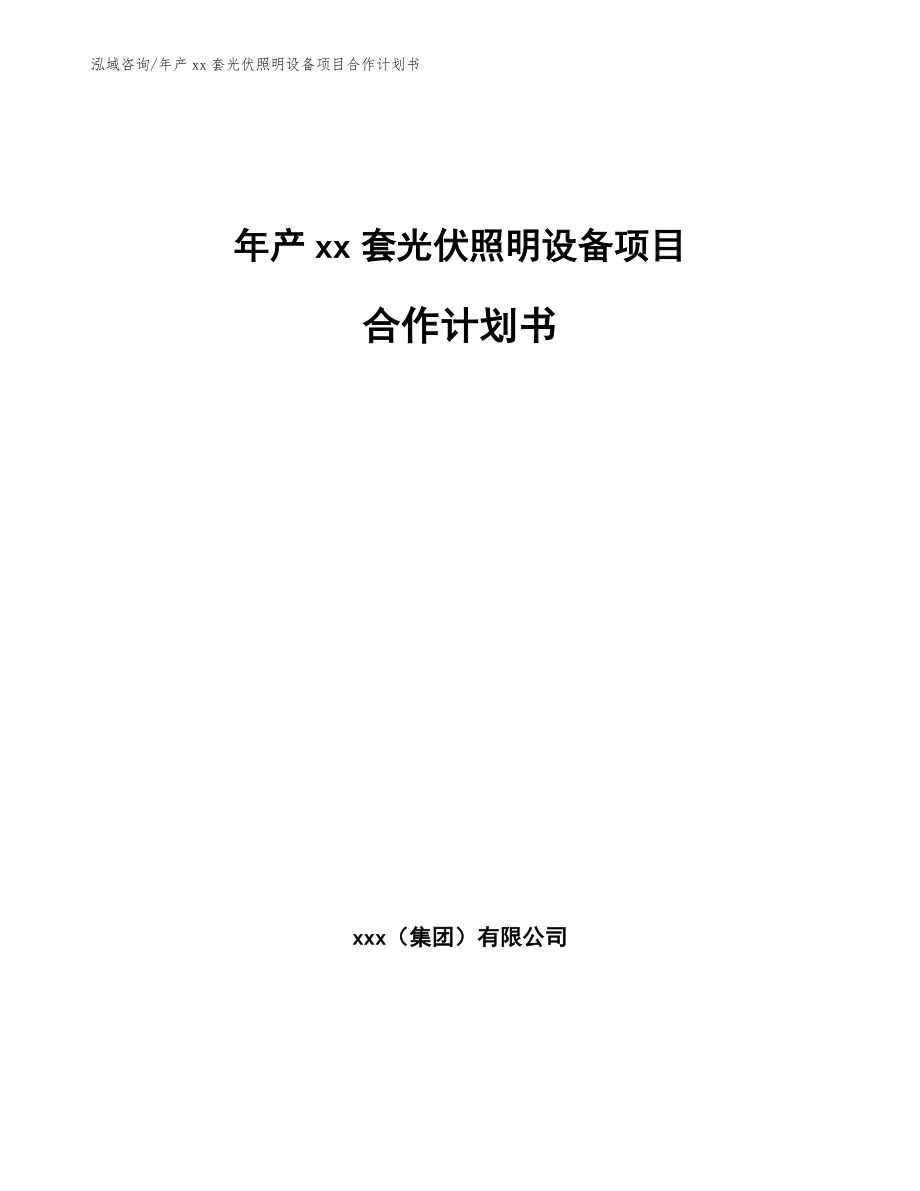 泓域咨询/年产 xx 套光伏照明设备项目合作计划书

年产 xx 套光伏照明设备项目

合作计划书

xxx（集团）有限公司